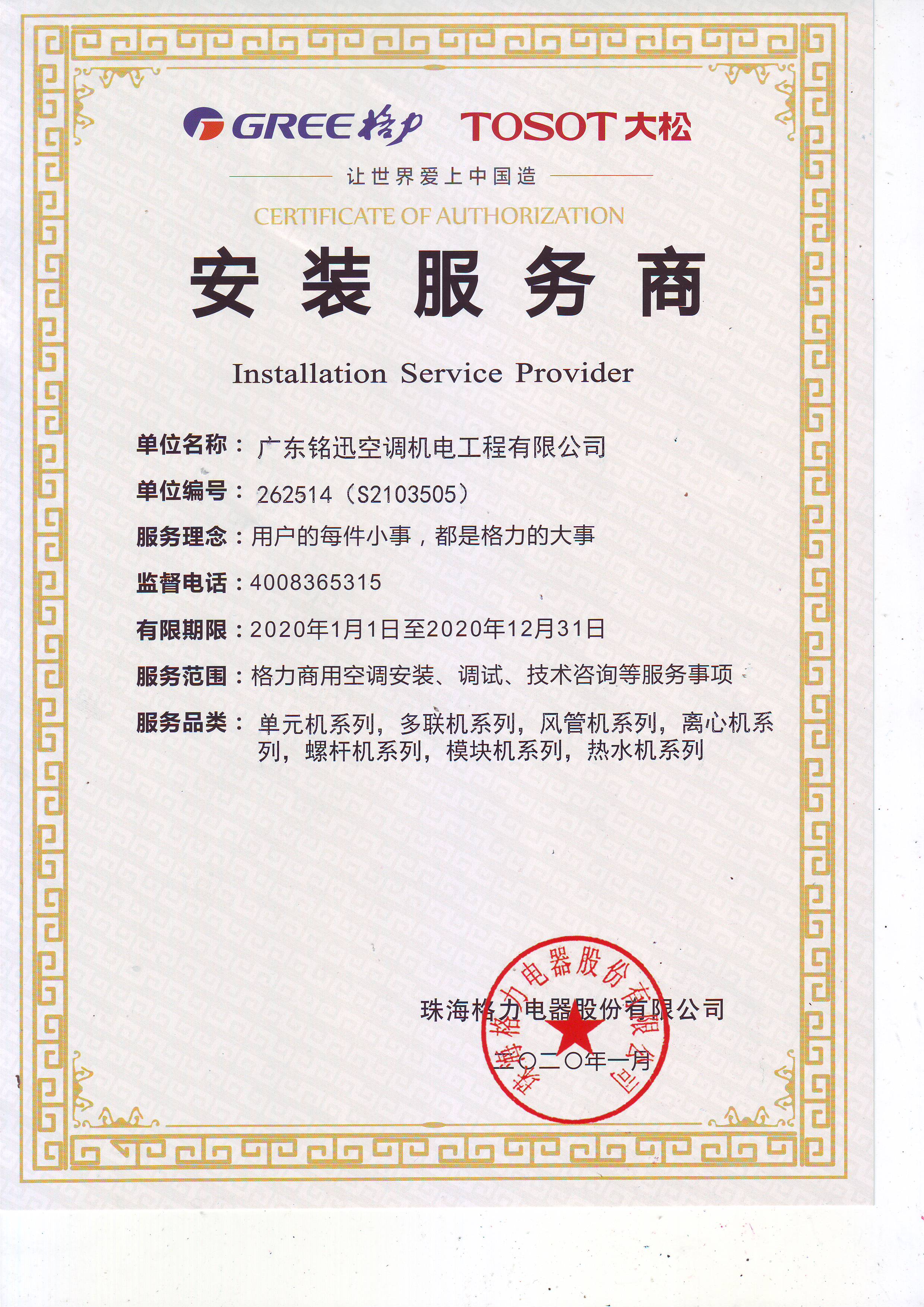 GREE 格力 TOSOT 大松

让世界爱上中国造

CERTIFICATE OF AUTHORIZATION

安装服务商

Installation Service Provider

单位名称：广东铭迅空调机电工程有限公司

单位编号：262514（S2103505）

服务理念：用户的每件小事，都是格力的大事

监督电话：4008365315

有限期限：2020年1月1日至2020年12月31日

服务范围：格力商用空调安装、调试、技术咨询等服务事项

服务品类：单元机系列，多联机系列，风管机系列，离心机系列，螺杆机系列，模块机系列，热水机系列

珠海格力电器股份有限公司

二〇二〇年一月

珠海格力电器股份有限公司